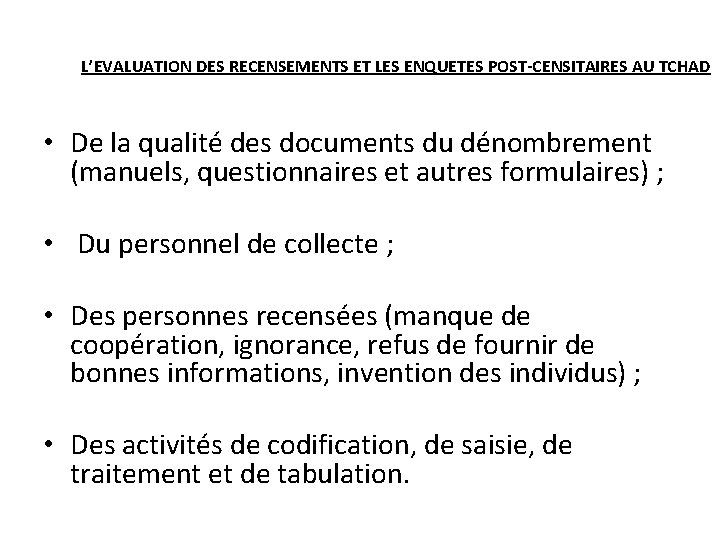 L'EVALUATION DES RECENSEMENTS ET LES ENQUETES POST-CENSITAIRES AU TCHAD

• De la qualité des documents du dénombrement (manuels, questionnaires et autres formulaires) ;

• Du personnel de collecte ;

• Des personnes recensées (manque de coopération, ignorance, refus de fournir de bonnes informations, invention des individus) ;

• Des activités de codification, de saisie, de traitement et de tabulation.